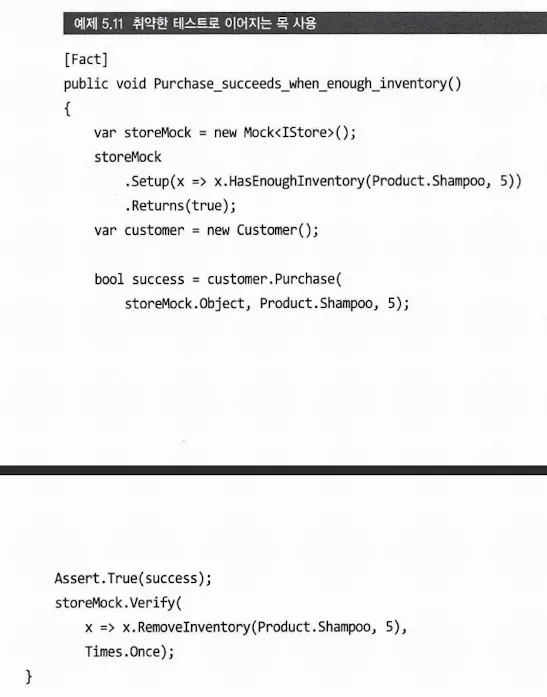 예제 5.11 취약한 테스트로 이어지는 목 사용

[Fact]
public void Purchase_succeeds_when_enough_inventory()
{
    var storeMock = new Mock<IStore>();
    storeMock
        .Setup(x => x.HasEnoughInventory(Product.Shampoo, 5))
        .Returns(true);
    var customer = new Customer();

    bool success = customer.Purchase(
        storeMock.Object, Product.Shampoo, 5);

    Assert.True(success);
    storeMock.Verify(
        x => x.RemoveInventory(Product.Shampoo, 5),
        Times.Once);
}